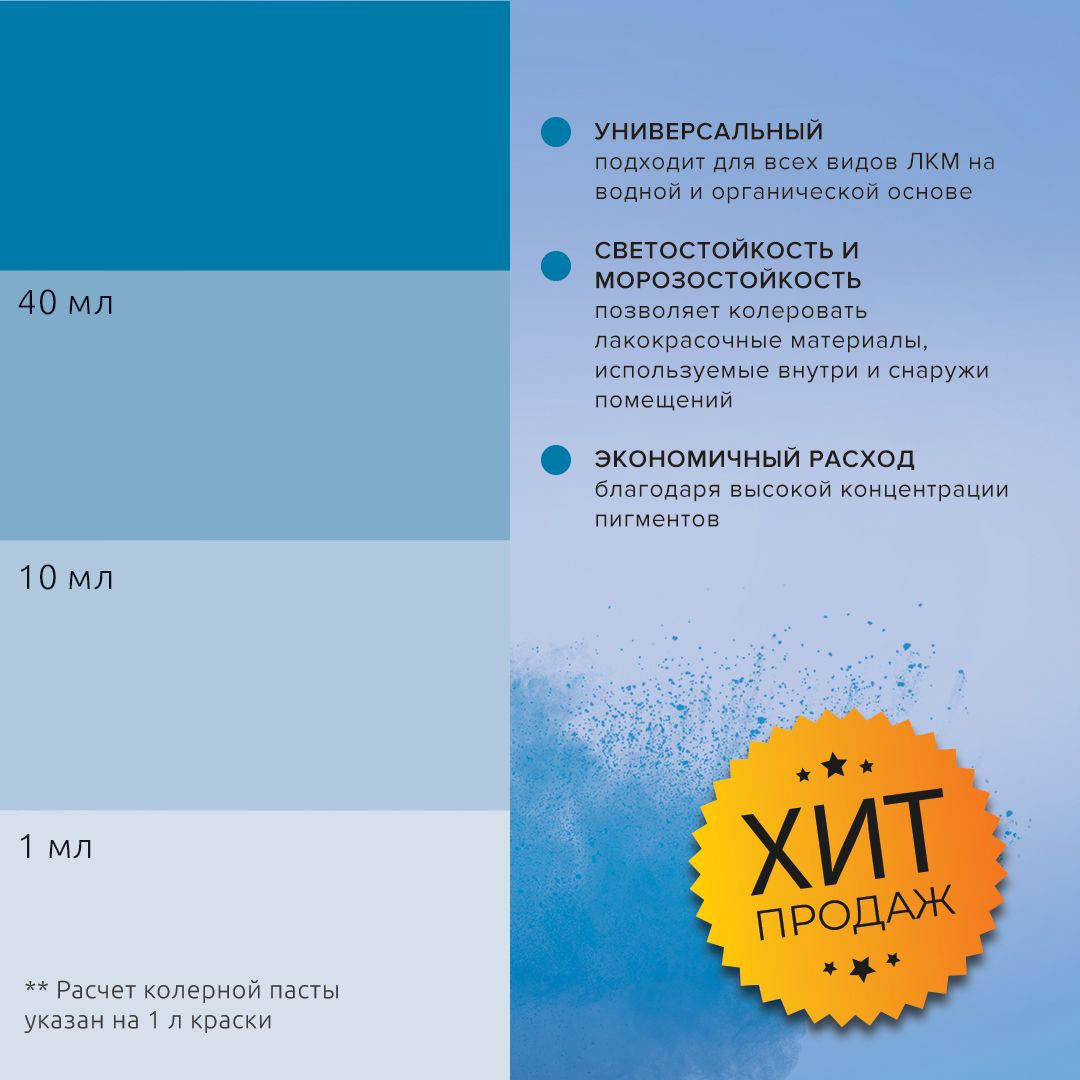 40 мл

10 мл

1 мл

** Расчет колерной пасты указан на 1 л краски

УНИВЕРСАЛЬНЫЙ
подходит для всех видов ЛКМ на водной и органической основе

СВЕТОСТОЙКОСТЬ И МОРОЗОСТОЙКОСТЬ
позволяет колеровать лакокрасочные материалы, используемые внутри и снаружи помещений

ЭКОНОМИЧНЫЙ РАСХОД
благодаря высокой концентрации пигментов

ХИТ
ПРОДАЖ